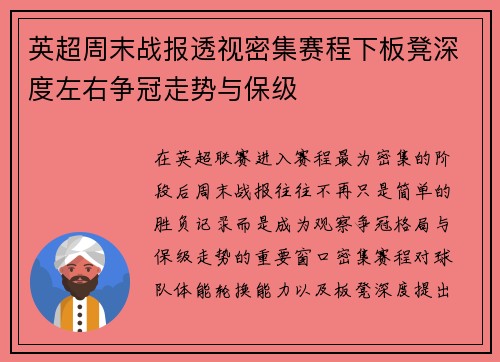 英超周末战报透视密集赛程下板凳深度左右争冠走势与保级

在英超联赛进入赛程最为密集的阶段后周末战报往往不再只是简单的胜负记录而是成为观察争冠格局与保级走势的重要窗口密集赛程对球队体能轮换能力以及板凳深度提出